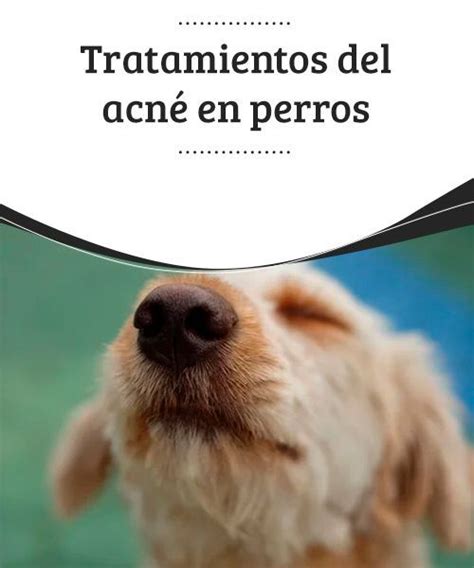 Tratamientos del acné en perros